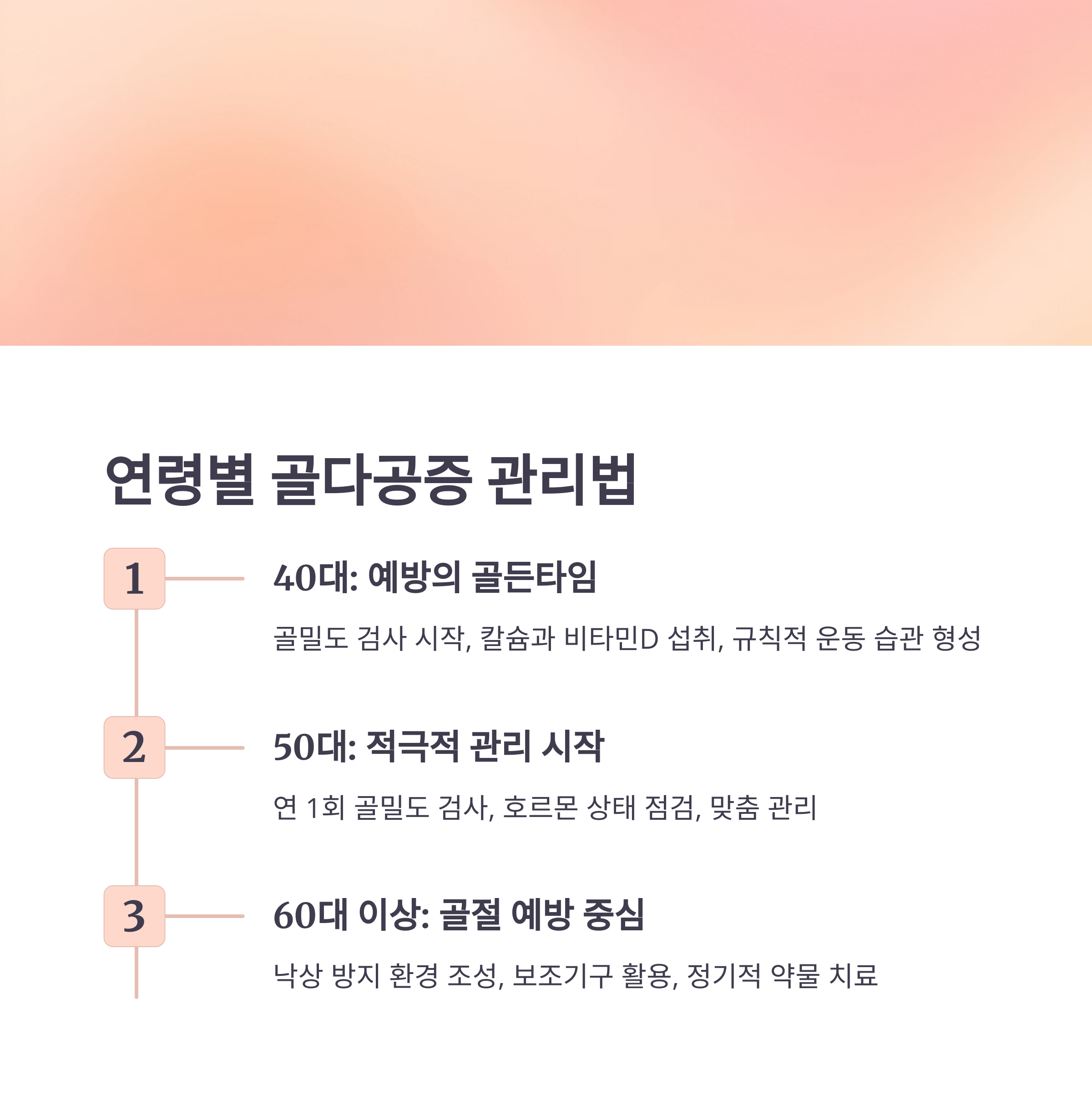 연령별 골다공증 관리법

1

40대: 예방의 골든타임

골밀도 검사 시작, 칼슘과 비타민D 섭취, 규칙적 운동 습관 형성

2

50대: 적극적 관리 시작

연 1회 골밀도 검사, 호르몬 상태 점검, 맞춤 관리

3

60대 이상: 골절 예방 중심

낙상 방지 환경 조성, 보조기구 활용, 정기적 약물 치료